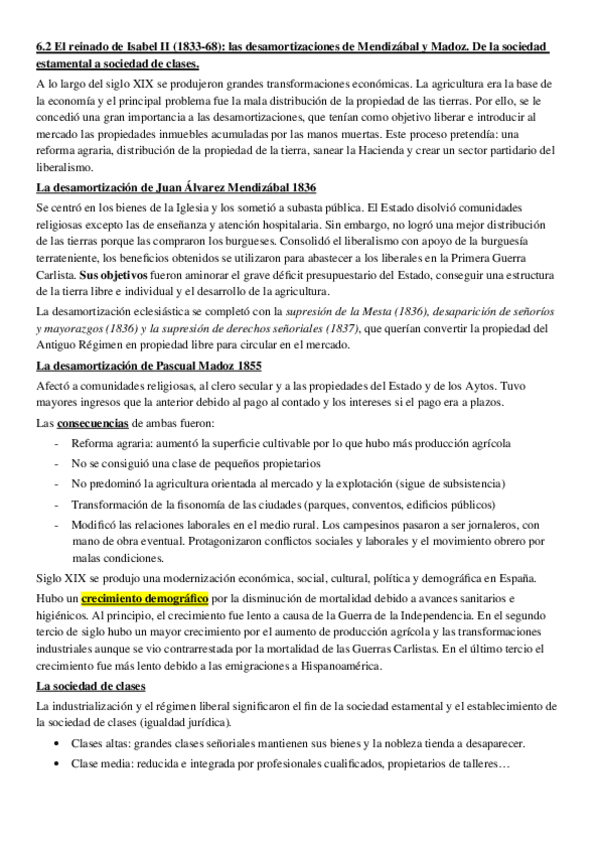 6.2 El reinado de Isabel II (1833-68): las desamortizaciones de Mendizábal y Madoz. De la sociedad estamental a sociedad de clases.

A lo largo del siglo XIX se produjeron grandes transformaciones económicas. La agricultura era la base de la economía y el principal problema fue la mala distribución de la propiedad de las tierras. Por ello, se le concedió una gran importancia a las desamortizaciones, que tenían como objetivo liberar e introducir al mercado las propiedades inmuebles acumuladas por las manos muertas. Este proceso pretendía: una reforma agraria, distribución de la propiedad de la tierra, sanear la Hacienda y crear un sector partidario del liberalismo.

La desamortización de Juan Álvarez Mendizábal 1836

Se centró en los bienes de la Iglesia y los sometió a subasta pública. El Estado disolvió comunidades religiosas excepto las de enseñanza y atención hospitalaria. Sin embargo, no logró una mejor distribución de las tierras porque las compraron los burgueses. Consolidó el liberalismo con apoyo de la burguesía terrateniente, los beneficios obtenidos se utilizaron para abastecer a los liberales en la Primera Guerra Carlista. Sus objetivos fueron aminorar el grave déficit presupuestario del Estado, conseguir una estructura de la tierra libre e individual y el desarrollo de la agricultura.

La desamortización eclesiástica se completó con la supresión de la Mesta (1836), desaparición de señoríos y mayorazgos (1836) y la supresión de derechos señoriales (1837), que querían convertir la propiedad del Antiguo Régimen en propiedad libre para circular en el mercado.

La desamortización de Pascual Madoz 1855

Afectó a comunidades religiosas, al clero secular y a las propiedades del Estado y de los Aytos. Tuvo mayores ingresos que la anterior debido al pago al contado y los intereses si el pago era a plazos.

Las consecuencias de ambas fueron:

- Reforma agraria: aumentó la superficie cultivable por lo que hubo más producción agrícola
- No se consiguió una clase de pequeños propietarios
- No predominó la agricultura orientada al mercado y la explotación (sigue de subsistencia)
- Transformación de la fisonomía de las ciudades (parques, conventos, edificios públicos)
- Modificó las relaciones laborales en el medio rural. Los campesinos pasaron a ser jornaleros, con mano de obra eventual. Protagonizaron conflictos sociales y laborales y el movimiento obrero por malas condiciones.

Siglo XIX se produjo una modernización económica, social, cultural, política y demográfica en España.

Hubo un crecimiento demográfico por la disminución de mortalidad debido a avances sanitarios e higiénicos. Al principio, el crecimiento fue lento a causa de la Guerra de la Independencia. En el segundo tercio de siglo hubo un mayor crecimiento por el aumento de producción agrícola y las transformaciones industriales aunque se vio contrarrestada por la mortalidad de las Guerras Carlistas. En el último tercio el crecimiento fue más lento debido a las emigraciones a Hispanoamérica.

La sociedad de clases

La industrialización y el régimen liberal significaron el fin de la sociedad estamental y el establecimiento de la sociedad de clases (igualdad jurídica).

• Clases altas: grandes clases señoriales mantienen sus bienes y la nobleza tienda a desaparecer.
• Clase media: reducida e integrada por profesionales cualificados, propietarios de talleres…